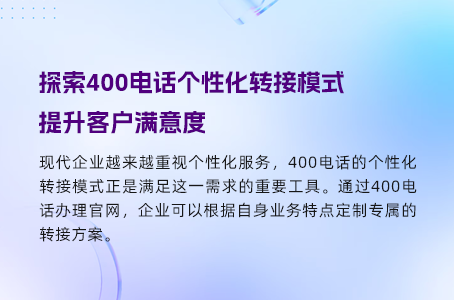 探索400电话个性化转接模式
提升客户满意度

现代企业越来越重视个性化服务，400电话的个性化转接模式正是满足这一需求的重要工具。通过400电话办理官网，企业可以根据自身业务特点定制专属的转接方案。